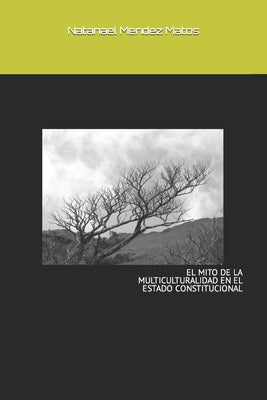 Natanael Mendez Matos

EL MITO DE LA MULTICULTURALIDAD EN EL ESTADO CONSTITUCIONAL